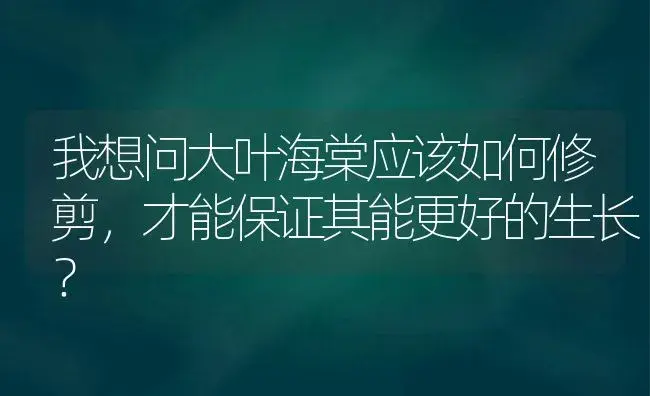 我想问大叶海棠应该如何修剪，才能保证其能更好的生长？